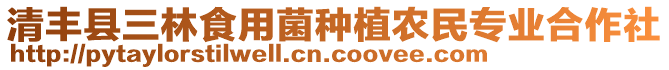 清丰县三林食用菌种植农民专业合作社
http://pytaylorstilwell.cn.coovee.com